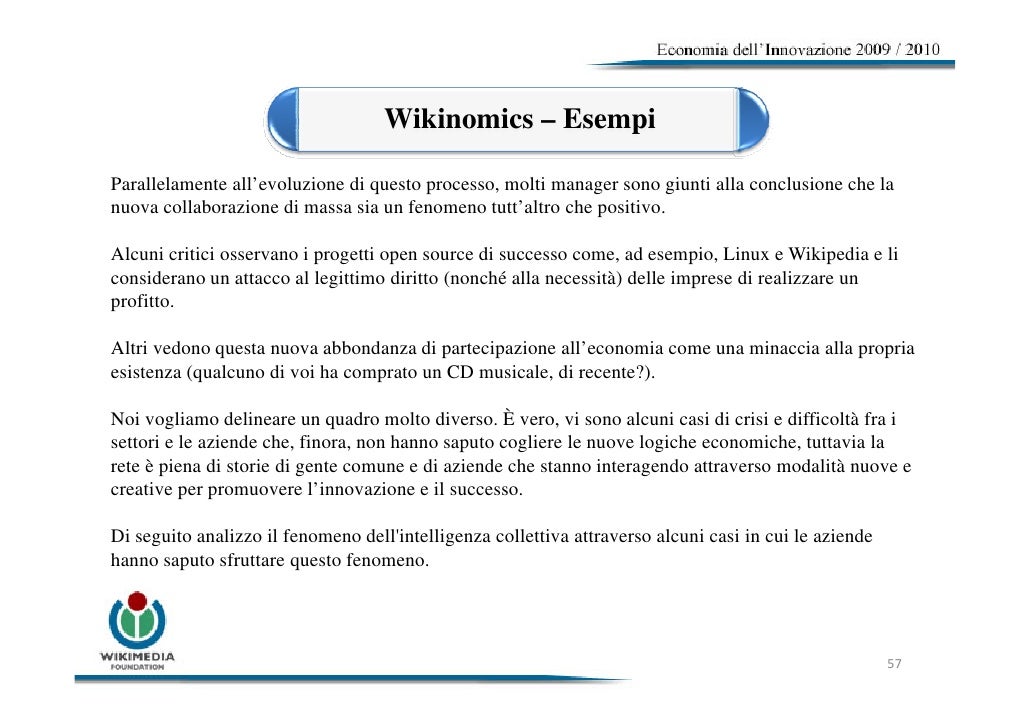 Economia dell'Innovazione 2009 / 2010

Wikinomics – Esempi

Parallelamente all'evoluzione di questo processo, molti manager sono giunti alla conclusione che la nuova collaborazione di massa sia un fenomeno tutt'altro che positivo.

Alcuni critici osservano i progetti open source di successo come, ad esempio, Linux e Wikipedia e li considerano un attacco al legittimo diritto (nonché alla necessità) delle imprese di realizzare un profitto.

Altri vedono questa nuova abbondanza di partecipazione all'economia come una minaccia alla propria esistenza (qualcuno di voi ha comprato un CD musicale, di recente?).

Noi vogliamo delineare un quadro molto diverso. È vero, vi sono alcuni casi di crisi e difficoltà fra i settori e le aziende che, finora, non hanno saputo cogliere le nuove logiche economiche, tuttavia la rete è piena di storie di gente comune e di aziende che stanno interagendo attraverso modalità nuove e creative per promuovere l'innovazione e il successo.

Di seguito analizzo il fenomeno dell'intelligenza collettiva attraverso alcuni casi in cui le aziende hanno saputo sfruttare questo fenomeno.

WIKIMEDIA FOUNDATION

57